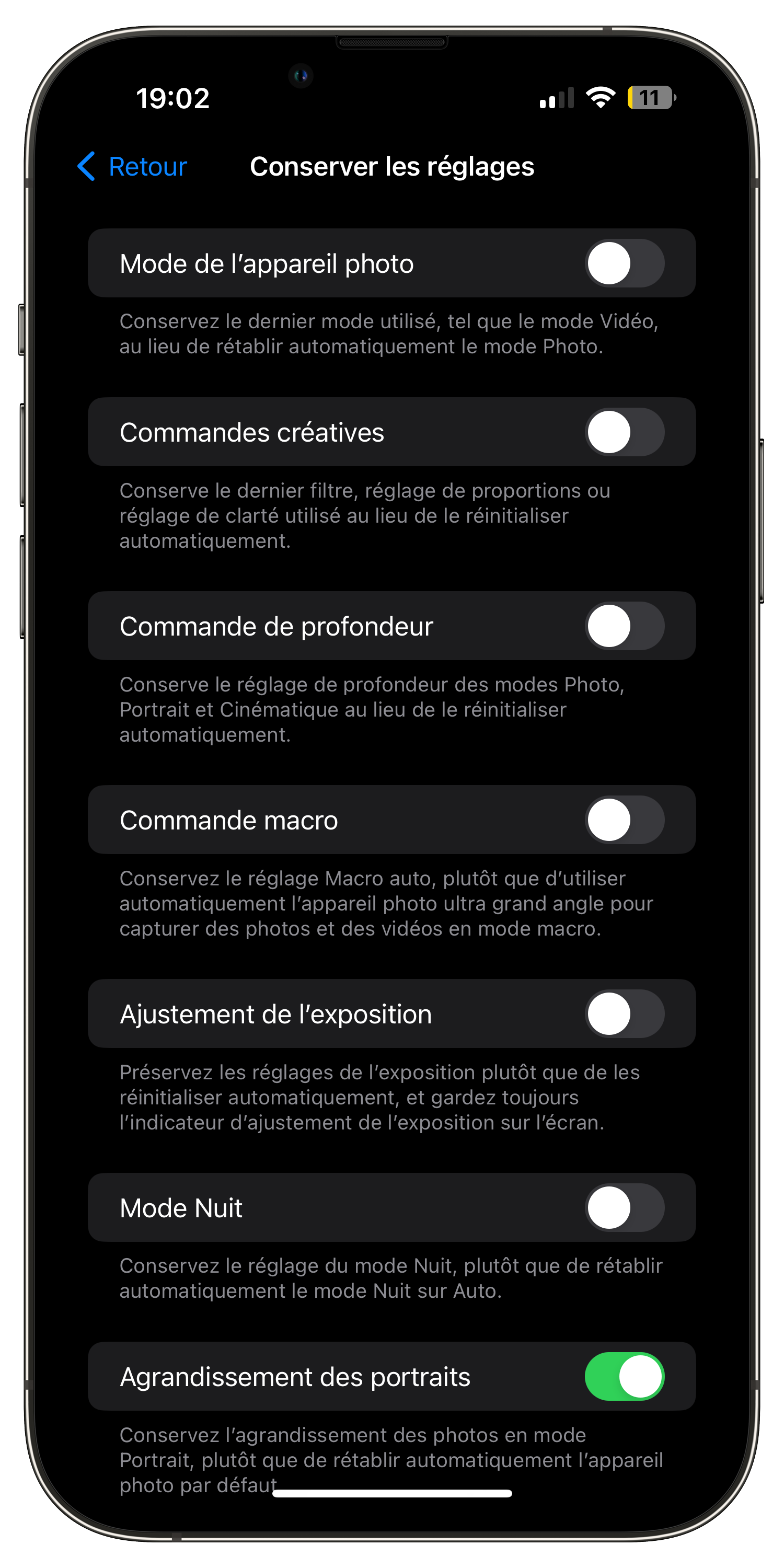 19:02

11

Retour

Conserver les réglages

Mode de l'appareil photo

Conservez le dernier mode utilisé, tel que le mode Vidéo, au lieu de rétablir automatiquement le mode Photo.

Commandes créatives

Conserve le dernier filtre, réglage de proportions ou réglage de clarté utilisé au lieu de le réinitialiser automatiquement.

Commande de profondeur

Conserve le réglage de profondeur des modes Photo, Portrait et Cinématique au lieu de le réinitialiser automatiquement.

Commande macro

Conservez le réglage Macro auto, plutôt que d'utiliser automatiquement l'appareil photo ultra grand angle pour capturer des photos et des vidéos en mode macro.

Ajustement de l'exposition

Préservez les réglages de l'exposition plutôt que de les réinitialiser automatiquement, et gardez toujours l'indicateur d'ajustement de l'exposition sur l'écran.

Mode Nuit

Conservez le réglage du mode Nuit, plutôt que de rétablir automatiquement le mode Nuit sur Auto.

Agrandissement des portraits

Conservez l'agrandissement des photos en mode Portrait, plutôt que de rétablir automatiquement l'appareil photo par défaut